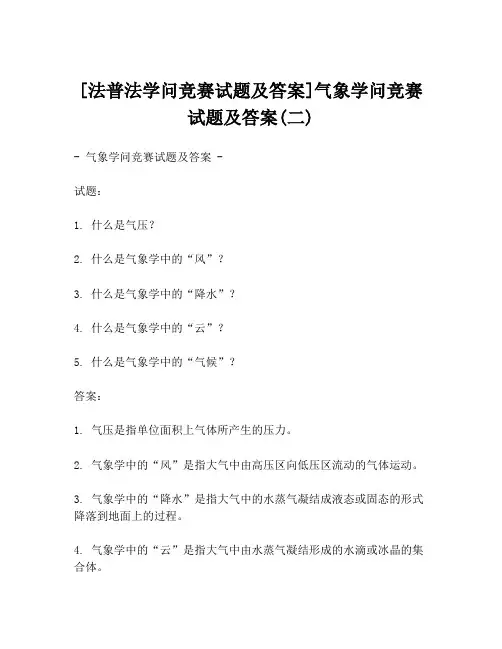 [法普法学问竞赛试题及答案]气象学问竞赛试题及答案(二)

- 气象学问竞赛试题及答案 -

试题：

1. 什么是气压？

2. 什么是气象学中的“风”？

3. 什么是气象学中的“降水”？

4. 什么是气象学中的“云”？

5. 什么是气象学中的“气候”？

答案：

1. 气压是指单位面积上气体所产生的压力。

2. 气象学中的“风”是指大气中由高压区向低压区流动的气体运动。

3. 气象学中的“降水”是指大气中的水蒸气凝结成液态或固态的形式降落到地面上的过程。

4. 气象学中的“云”是指大气中由水蒸气凝结形成的水滴或冰晶的集合体。